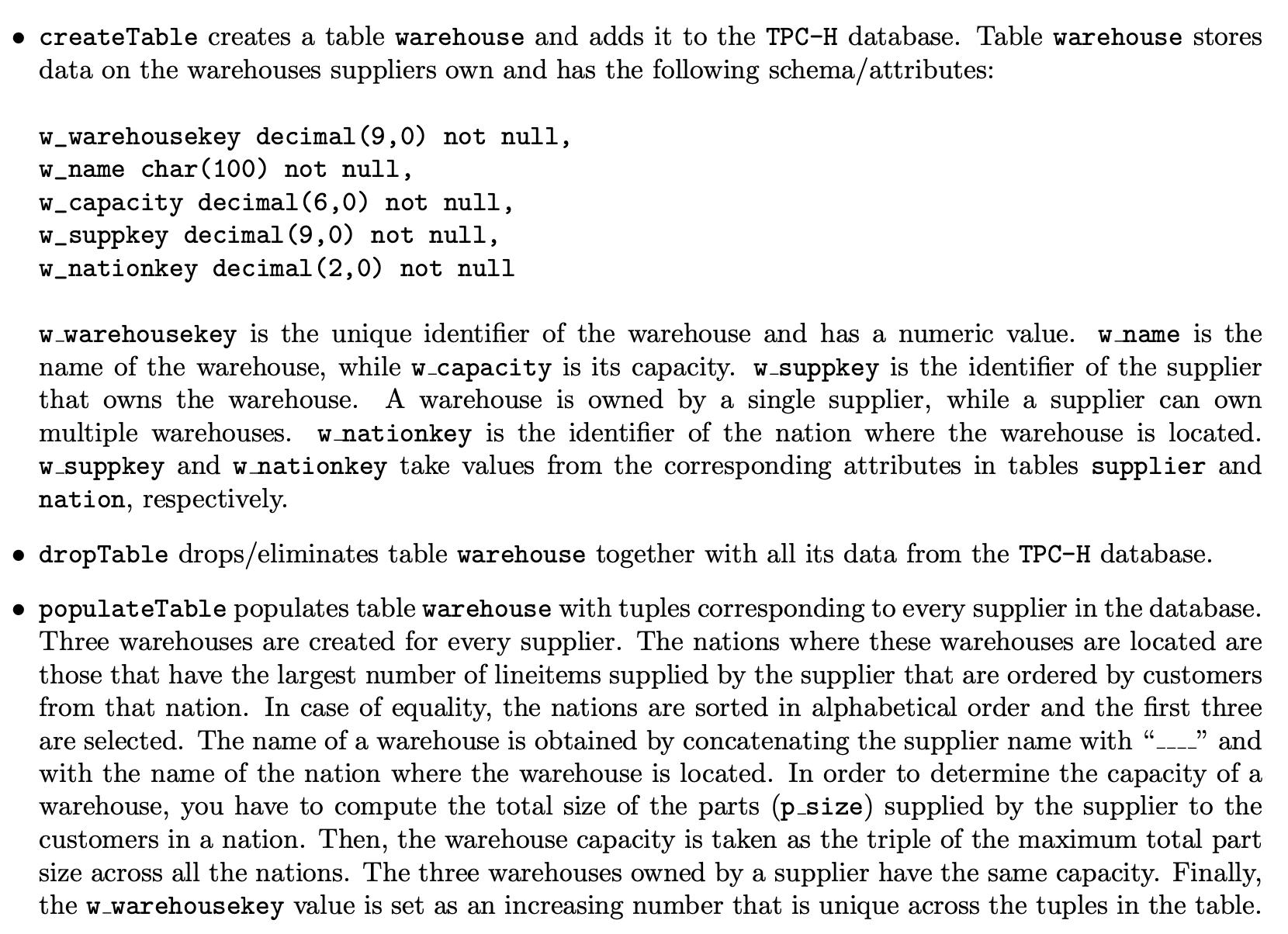 • createTable creates a table warehouse and adds it to the TPC-H database. Table warehouse stores data on the warehouses suppliers own and has the following schema/attributes:

w_warehousekey decimal(9,0) not null,
w_name char(100) not null,
w_capacity decimal(6,0) not null,
w_suppkey decimal(9,0) not null,
w_nationkey decimal(2,0) not null

w_warehousekey is the unique identifier of the warehouse and has a numeric value. w_name is the name of the warehouse, while w_capacity is its capacity. w_suppkey is the identifier of the supplier that owns the warehouse. A warehouse is owned by a single supplier, while a supplier can own multiple warehouses. w_nationkey is the identifier of the nation where the warehouse is located. w_suppkey and w_nationkey take values from the corresponding attributes in tables supplier and nation, respectively.

• dropTable drops/eliminates table warehouse together with all its data from the TPC-H database.

• populateTable populates table warehouse with tuples corresponding to every supplier in the database. Three warehouses are created for every supplier. The nations where these warehouses are located are those that have the largest number of lineitems supplied by the supplier that are ordered by customers from that nation. In case of equality, the nations are sorted in alphabetical order and the first three are selected. The name of a warehouse is obtained by concatenating the supplier name with "____" and with the name of the nation where the warehouse is located. In order to determine the capacity of a warehouse, you have to compute the total size of the parts (p_size) supplied by the supplier to the customers in a nation. Then, the warehouse capacity is taken as the triple of the maximum total part size across all the nations. The three warehouses owned by a supplier have the same capacity. Finally, the w_warehousekey value is set as an increasing number that is unique across the tuples in the table.